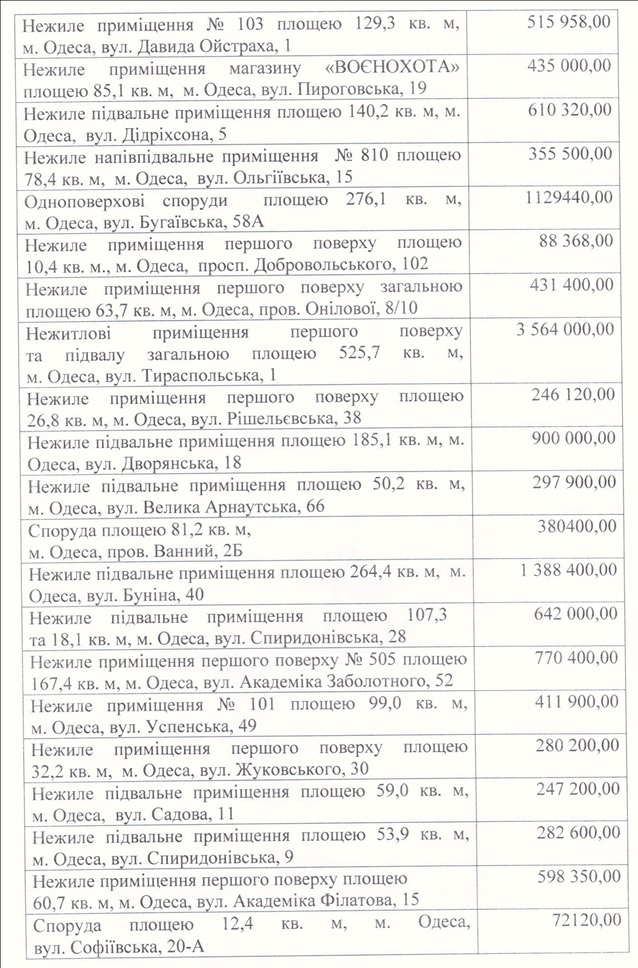 | | |
|---|---|
| Нежиле приміщення № 103 площею 129,3 кв. м, м. Одеса, вул. Давида Ойстраха, 1 | 515 958,00 |
| Нежиле приміщення магазину «ВОЄНОХОТА» площею 85,1 кв. м, м. Одеса, вул. Пироговська, 19 | 435 000,00 |
| Нежиле підвальне приміщення площею 140,2 кв. м, м. Одеса, вул. Дідріхсона, 5 | 610 320,00 |
| Нежиле напівпідвальне приміщення № 810 площею 78,4 кв. м, м. Одеса, вул. Ольгіївська, 15 | 355 500,00 |
| Одноповерхові споруди площею 276,1 кв. м, м. Одеса, вул. Бугаївська, 58А | 1129440,00 |
| Нежиле приміщення першого поверху площею 10,4 кв. м., м. Одеса, просп. Добровольського, 102 | 88 368,00 |
| Нежиле приміщення першого поверху загальною площею 63,7 кв. м, м. Одеса, пров. Онілової, 8/10 | 431 400,00 |
| Нежитлові приміщення першого поверху та підвалу загальною площею 525,7 кв. м, м. Одеса, вул. Тираспольська, 1 | 3 564 000,00 |
| Нежиле приміщення першого поверху площею 26,8 кв. м, м. Одеса, вул. Рішельєвська, 38 | 246 120,00 |
| Нежиле підвальне приміщення площею 185,1 кв. м, м. Одеса, вул. Дворянська, 18 | 900 000,00 |
| Нежиле підвальне приміщення площею 50,2 кв. м, м. Одеса, вул. Велика Арнаутська, 66 | 297 900,00 |
| Споруда площею 81,2 кв. м, м. Одеса, пров. Ванний, 2Б | 380400,00 |
| Нежиле підвальне приміщення площею 264,4 кв. м, м. Одеса, вул. Буніна, 40 | 1 388 400,00 |
| Нежиле підвальне приміщення площею 107,3 та 18,1 кв. м, м. Одеса, вул. Спиридонівська, 28 | 642 000,00 |
| Нежиле приміщення першого поверху № 505 площею 167,4 кв. м, м. Одеса, вул. Академіка Заболотного, 52 | 770 400,00 |
| Нежиле приміщення № 101 площею 99,0 кв. м, м. Одеса, вул. Успенська, 49 | 411 900,00 |
| Нежиле приміщення першого поверху площею 32,2 кв. м, м. Одеса, вул. Жуковського, 30 | 280 200,00 |
| Нежиле підвальне приміщення площею 59,0 кв. м, м. Одеса, вул. Садова, 11 | 247 200,00 |
| Нежиле підвальне приміщення площею 53,9 кв. м, м. Одеса, вул. Спиридонівська, 9 | 282 600,00 |
| Нежиле приміщення першого поверху площею 60,7 кв. м, м. Одеса, вул. Академіка Філатова, 15 | 598 350,00 |
| Споруда площею 12,4 кв. м, м. Одеса, вул. Софіївська, 20-А | 72120,00 |